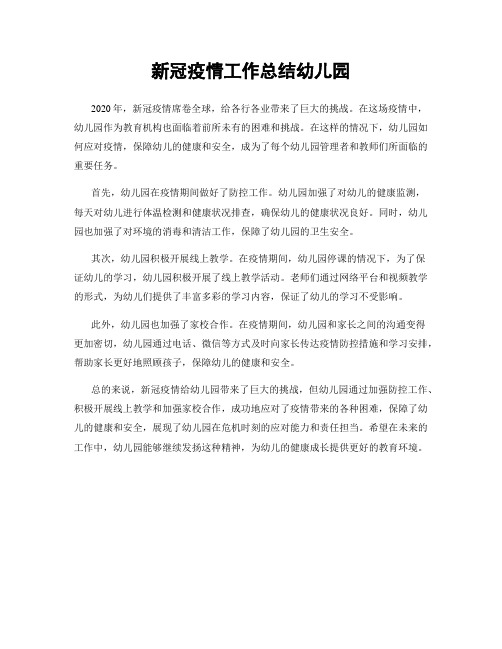 新冠疫情工作总结幼儿园

2020年，新冠疫情席卷全球，给各行各业带来了巨大的挑战。在这场疫情中，幼儿园作为教育机构也面临着前所未有的困难和挑战。在这样的情况下，幼儿园如何应对疫情，保障幼儿的健康和安全，成为了每个幼儿园管理者和教师们所面临的重要任务。

首先，幼儿园在疫情期间做好了防控工作。幼儿园加强了对幼儿的健康监测，每天对幼儿进行体温检测和健康状况排查，确保幼儿的健康状况良好。同时，幼儿园也加强了对环境的消毒和清洁工作，保障了幼儿园的卫生安全。

其次，幼儿园积极开展线上教学。在疫情期间，幼儿园停课的情况下，为了保证幼儿的学习，幼儿园积极开展了线上教学活动。老师们通过网络平台和视频教学的形式，为幼儿们提供了丰富多彩的学习内容，保证了幼儿的学习不受影响。

此外，幼儿园也加强了家校合作。在疫情期间，幼儿园和家长之间的沟通变得更加密切，幼儿园通过电话、微信等方式及时向家长传达疫情防控措施和学习安排，帮助家长更好地照顾孩子，保障幼儿的健康和安全。

总的来说，新冠疫情给幼儿园带来了巨大的挑战，但幼儿园通过加强防控工作、积极开展线上教学和加强家校合作，成功地应对了疫情带来的各种困难，保障了幼儿的健康和安全，展现了幼儿园在危机时刻的应对能力和责任担当。希望在未来的工作中，幼儿园能够继续发扬这种精神，为幼儿的健康成长提供更好的教育环境。